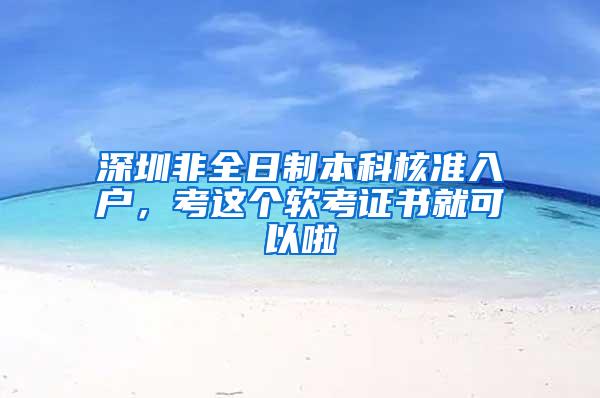 深圳非全日制本科核准入户，考这个软考证书就可以啦